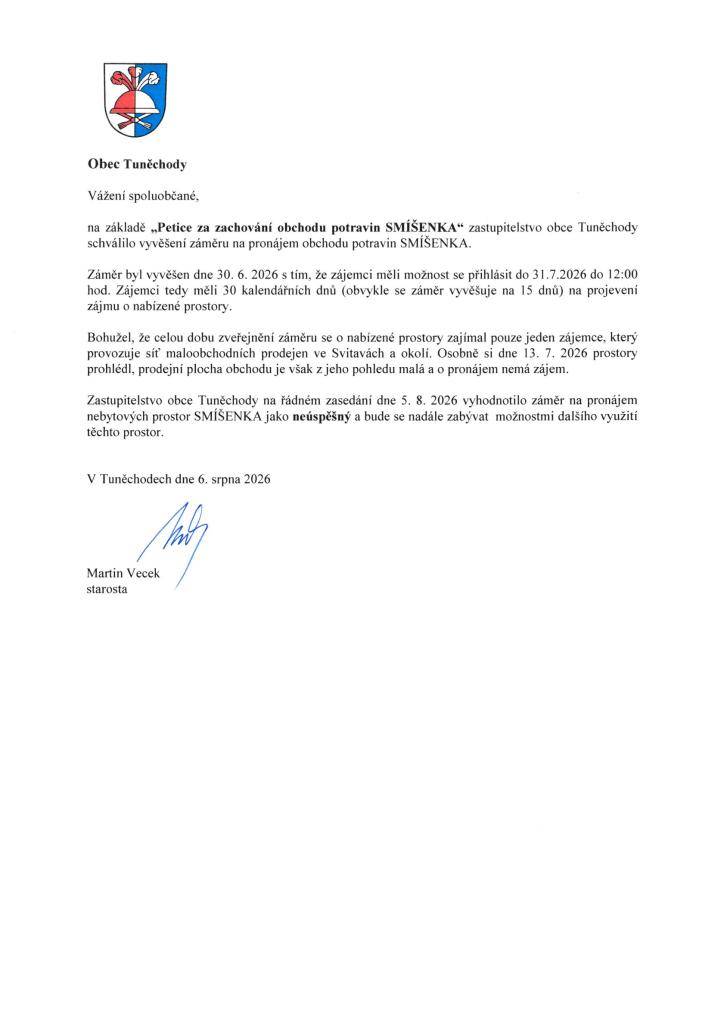 Obec Tuněchody

Vážení spoluobčané,

na základě „Petice za zachování obchodu potravin SMÍŠENKA“ zastupitelstvo obce Tuněchody schválilo vyvěšení záměru na pronájem obchodu potravin SMÍŠENKA.

Záměr byl vyvěšen dne 30. 6. 2026 s tím, že zájemci měli možnost se přihlásit do 31.7.2026 do 12:00 hod. Zájemci tedy měli 30 kalendářních dnů (obvykle se záměr vyvěšuje na 15 dnů) na projevení zájmu o nabízené prostory.

Bohužel, že celou dobu zveřejnění záměru se o nabízené prostory zajímal pouze jeden zájemce, který provozuje síť maloobchodních prodejen ve Svitavách a okolí. Osobně si dne 13. 7. 2026 prostory prohlédl, prodejní plocha obchodu je však z jeho pohledu malá a o pronájem nemá zájem.

Zastupitelstvo obce Tuněchody na řádném zasedání dne 5. 8. 2026 vyhodnotilo záměr na pronájem nebytových prostor SMÍŠENKA jako neúspěšný a bude se nadále zabývat možnostmi dalšího využití těchto prostor.

V Tuněchodech dne 6. srpna 2026

Martin Vecek
starosta